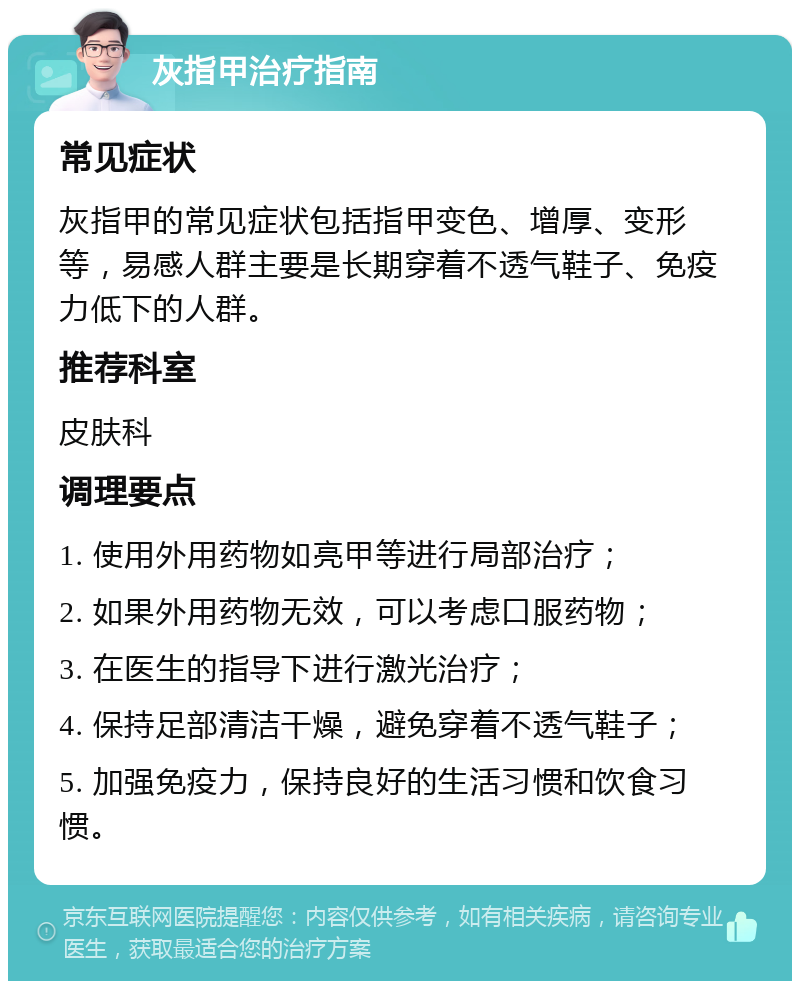 灰指甲治疗指南

常见症状

灰指甲的常见症状包括指甲变色、增厚、变形等，易感人群主要是长期穿着不透气鞋子、免疫力低下的人群。

推荐科室

皮肤科

调理要点

1. 使用外用药物如亮甲等进行局部治疗；

2. 如果外用药物无效，可以考虑口服药物；

3. 在医生的指导下进行激光治疗；

4. 保持足部清洁干燥，避免穿着不透气鞋子；

5. 加强免疫力，保持良好的生活习惯和饮食习惯。

京东互联网医院提醒您：内容仅供参考，如有相关疾病，请咨询专业医生，获取最适合您的治疗方案